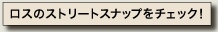 ロスのストリートスナップをチェック!